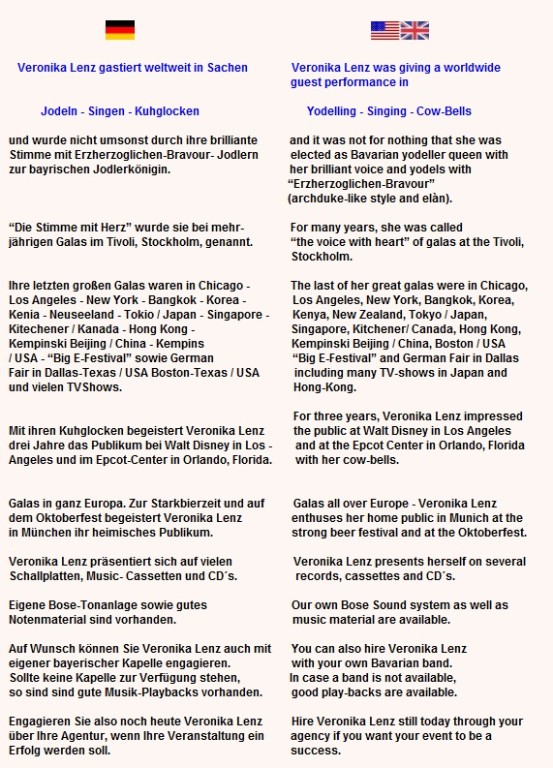 Veronika Lenz gastiert weltweit in Sachen

Jodeln - Singen - Kuhglocken

und wurde nicht umsonst durch ihre brilliante Stimme mit Erzherzoglichen-Bravour- Jodlern zur bayrischen Jodlerkönigin.

“Die Stimme mit Herz” wurde sie bei mehrjährigen Galas im Tivoli, Stockholm, genannt.

Ihre letzten großen Galas waren in Chicago - Los Angeles - New York - Bangkok - Korea - Kenia - Neuseeland - Tokio / Japan - Singapore - Kitechener / Kanada - Hong Kong - Kempinski Beijing / China - Kempins / USA - “Big E-Festival” sowie German Fair in Dallas-Texas / USA Boston-Texas / USA und vielen TVShows.

Mit ihren Kuhglocken begeistert Veronika Lenz drei Jahre das Publikum bei Walt Disney in Los - Angeles und im Epcot-Center in Orlando, Florida.

Galas in ganz Europa. Zur Starkbierzeit und auf dem Oktoberfest begeistert Veronika Lenz in München ihr heimisches Publikum.

Veronika Lenz präsentiert sich auf vielen Schallplatten, Music- Cassetten und CD´s.

Eigene Bose-Tonanlage sowie gutes Notenmaterial sind vorhanden.

Auf Wunsch können Sie Veronika Lenz auch mit eigener bayerischer Kapelle engagieren. Sollte keine Kapelle zur Verfügung stehen, so sind sind gute Musik-Playbacks vorhanden.

Engagieren Sie also noch heute Veronika Lenz über Ihre Agentur, wenn Ihre Veranstaltung ein Erfolg werden soll.

Veronika Lenz was giving a worldwide guest performance in

Yodelling - Singing - Cow-Bells

and it was not for nothing that she was elected as Bavarian yodeller queen with her brilliant voice and yodels with “Erzherzoglichen-Bravour” (archduke-like style and elàn).

For many years, she was called “the voice with heart” of galas at the Tivoli, Stockholm.

The last of her great galas were in Chicago, Los Angeles, New York, Bangkok, Korea, Kenya, New Zealand, Tokyo / Japan, Singapore, Kitchener/ Canada, Hong Kong, Kempinski Beijing / China, Boston / USA “Big E-Festival” and German Fair in Dallas including many TV-shows in Japan and Hong-Kong.

For three years, Veronika Lenz impressed the public at Walt Disney in Los Angeles and at the Epcot Center in Orlando, Florida with her cow-bells.

Galas all over Europe - Veronika Lenz enthuses her home public in Munich at the strong beer festival and at the Oktoberfest.

Veronika Lenz presents herself on several records, cassettes and CD´s.

Our own Bose Sound system as well as music material are available.

You can also hire Veronika Lenz with your own Bavarian band. In case a band is not available, good play-backs are available.

Hire Veronika Lenz still today through your agency if you want your event to be a success.